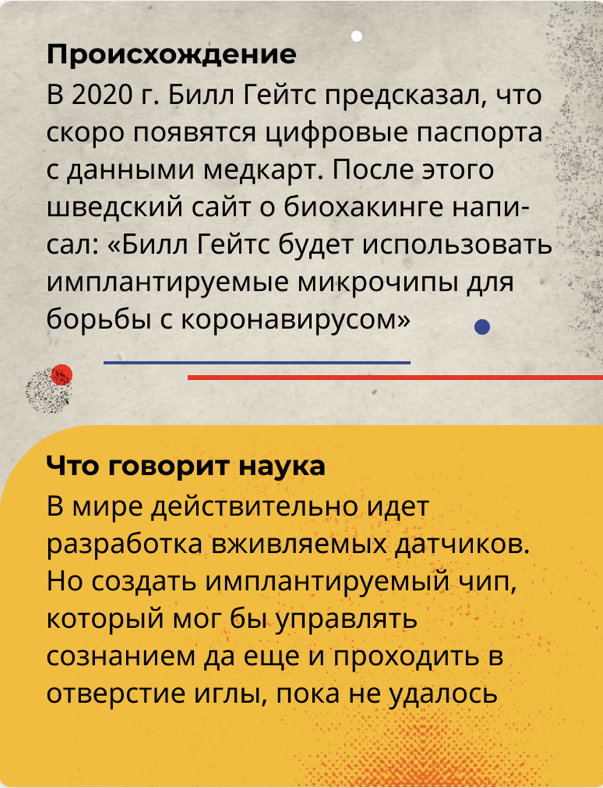 Происхождение

В 2020 г. Билл Гейтс предсказал, что скоро появятся цифровые паспорта с данными медкарт. После этого шведский сайт о биохакинге написал: «Билл Гейтс будет использовать имплантируемые микрочипы для борьбы с коронавирусом»

Что говорит наука

В мире действительно идет разработка вживляемых датчиков. Но создать имплантируемый чип, который мог бы управлять сознанием да еще и проходить в отверстие иглы, пока не удалось